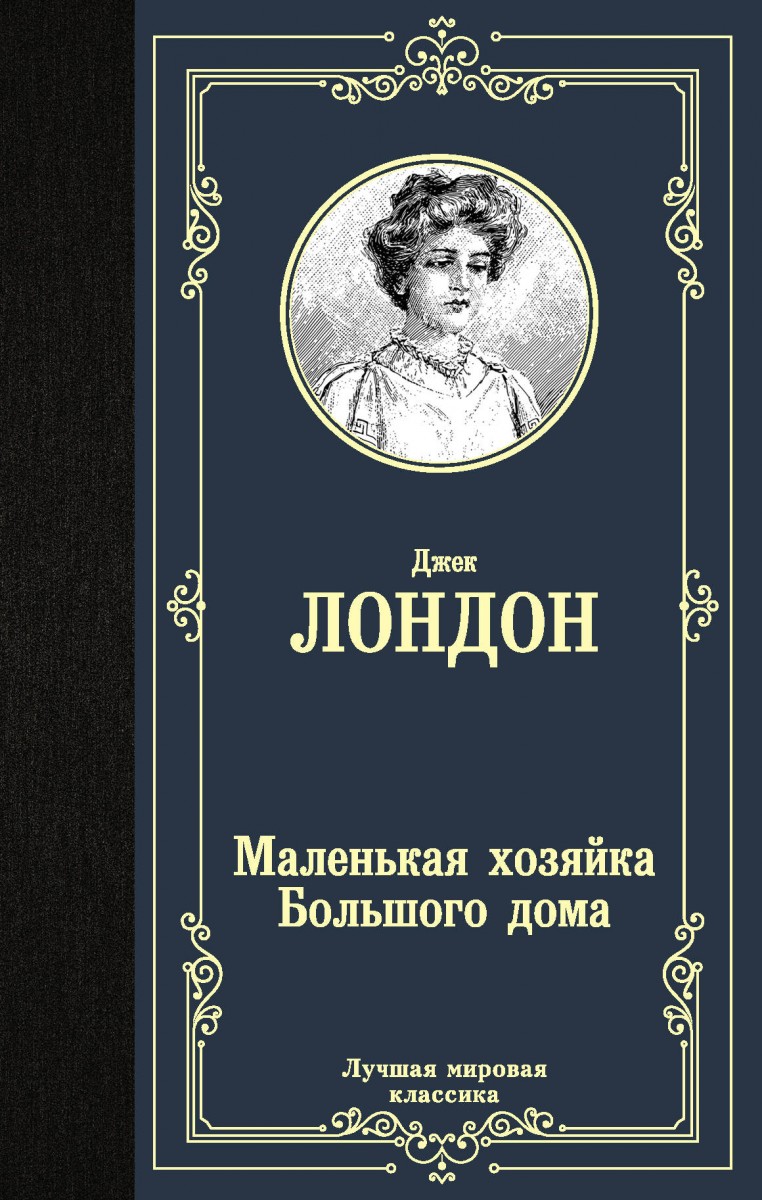 Джек
ЛОНДОН

Маленькая хозяйка Большого дома

Лучшая мировая классика